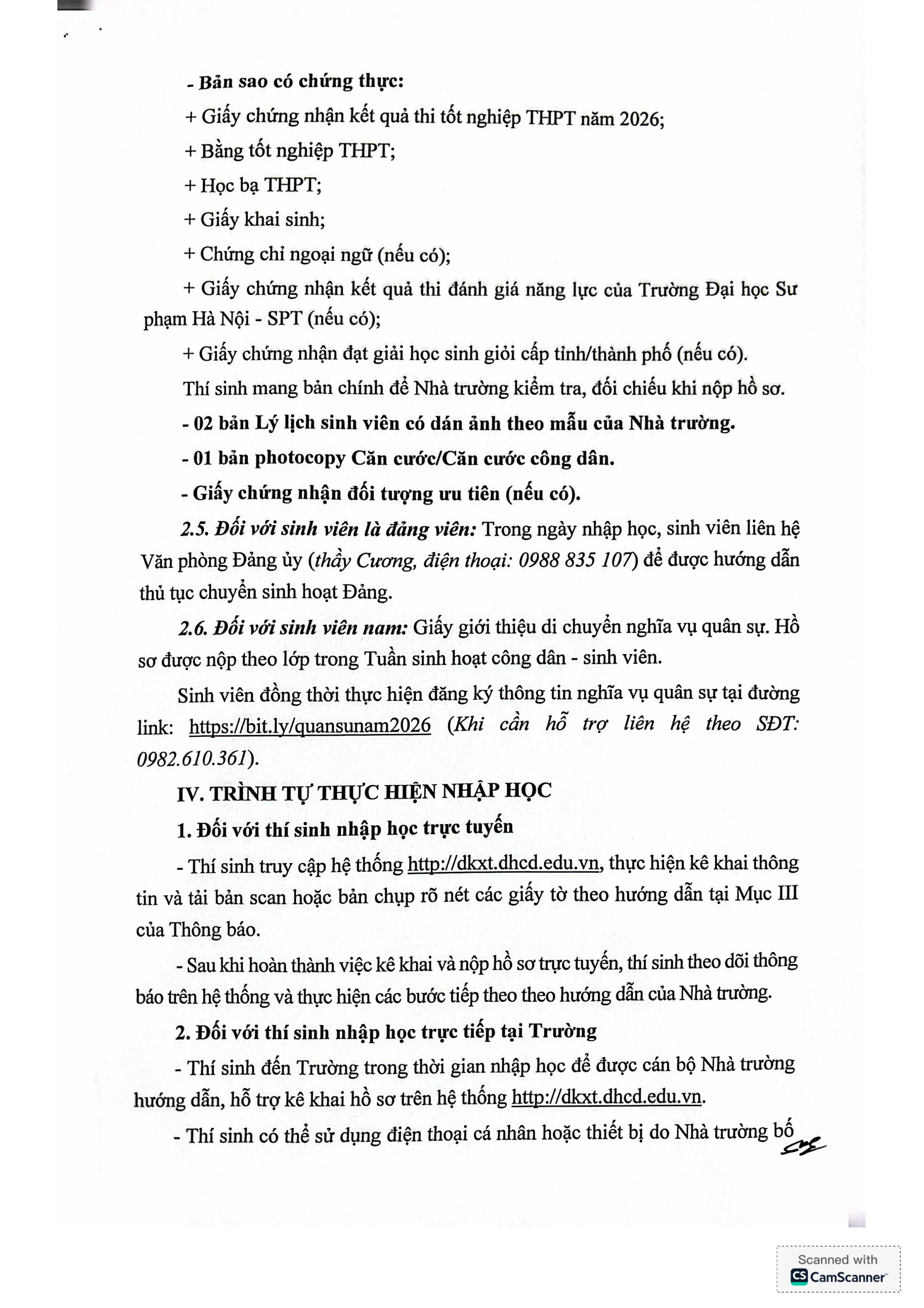 - Bản sao có chứng thực:

+ Giấy chứng nhận kết quả thi tốt nghiệp THPT năm 2026;

+ Bằng tốt nghiệp THPT;

+ Học bạ THPT;

+ Giấy khai sinh;

+ Chứng chỉ ngoại ngữ (nếu có);

+ Giấy chứng nhận kết quả thi đánh giá năng lực của Trường Đại học Sư phạm Hà Nội - SPT (nếu có);

+ Giấy chứng nhận đạt giải học sinh giỏi cấp tỉnh/thành phố (nếu có).

Thí sinh mang bản chính để Nhà trường kiểm tra, đối chiếu khi nộp hồ sơ.

- 02 bản Lý lịch sinh viên có dán ảnh theo mẫu của Nhà trường.

- 01 bản photocopy Căn cước/Căn cước công dân.

- Giấy chứng nhận đối tượng ưu tiên (nếu có).

2.5. Đối với sinh viên là đảng viên: Trong ngày nhập học, sinh viên liên hệ Văn phòng Đảng ủy (thầy Cương, điện thoại: 0988 835 107) để được hướng dẫn thủ tục chuyển sinh hoạt Đảng.

2.6. Đối với sinh viên nam: Giấy giới thiệu di chuyển nghĩa vụ quân sự. Hồ sơ được nộp theo lớp trong Tuần sinh hoạt công dân - sinh viên.

Sinh viên đồng thời thực hiện đăng ký thông tin nghĩa vụ quân sự tại đường link: https://bit.ly/quansunam2026 (Khi cần hỗ trợ liên hệ theo SĐT: 0982.610.361).

IV. TRÌNH TỰ THỰC HIỆN NHẬP HỌC

1. Đối với thí sinh nhập học trực tuyến

- Thí sinh truy cập hệ thống http://dkxt.dhcd.edu.vn, thực hiện kê khai thông tin và tải bản scan hoặc bản chụp rõ nét các giấy tờ theo hướng dẫn tại Mục III của Thông báo.

- Sau khi hoàn thành việc kê khai và nộp hồ sơ trực tuyến, thí sinh theo dõi thông báo trên hệ thống và thực hiện các bước tiếp theo theo hướng dẫn của Nhà trường.

2. Đối với thí sinh nhập học trực tiếp tại Trường

- Thí sinh đến Trường trong thời gian nhập học để được cán bộ Nhà trường hướng dẫn, hỗ trợ kê khai hồ sơ trên hệ thống http://dkxt.dhcd.edu.vn.

- Thí sinh có thể sử dụng điện thoại cá nhân hoặc thiết bị do Nhà trường bố

Scanned with CamScanner